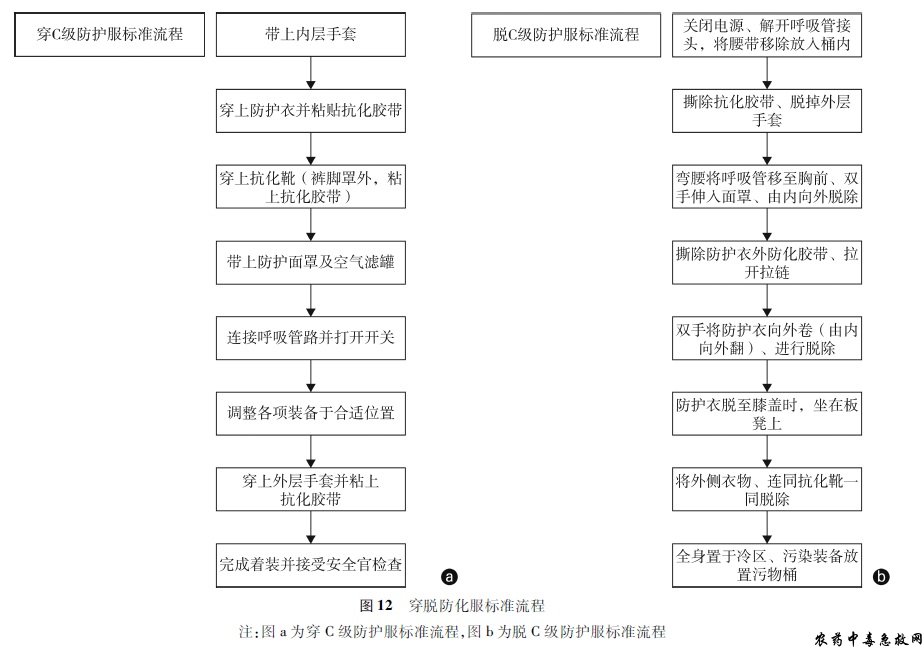 穿C级防护服标准流程

带上内层手套

穿上防护衣并粘贴抗化胶带

穿上抗化靴（裤脚罩外，粘上抗化胶带）

带上防护面罩及空气滤罐

连接呼吸管路并打开开关

调整各项装备于合适位置

穿上外层手套并粘上抗化胶带

完成着装并接受安全官检查

a

脱C级防护服标准流程

关闭电源、解开呼吸管接头，将腰带移除放入桶内

撕除抗化胶带、脱掉外层手套

弯腰将呼吸管移至胸前、双手伸入面罩、由内向外脱除

撕除防护衣外防化胶带、拉开拉链

双手将防护衣向外卷（由内向外翻）、进行脱除

防护衣脱至膝盖时，坐在板凳上

将外侧衣物、连同抗化靴一同脱除

全身置于冷区、污染装备放置污物桶

b

图12　穿脱防化服标准流程
注：图 a 为穿 C 级防护服标准流程，图 b 为脱 C 级防护服标准流程

农药中毒急救网